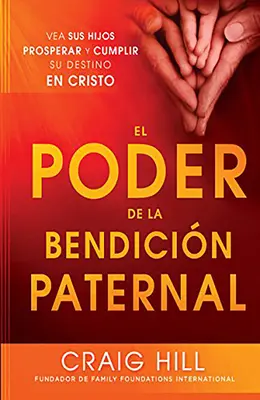 VEA SUS HIJOS PROSPERAR Y CUMPLIR SU DESTINO EN CRISTO

EL PODER DE LA BENDICIÓN PATERNAL

CRAIG HILL

FUNDADOR DE FAMILY FOUNDATIONS INTERNATIONAL